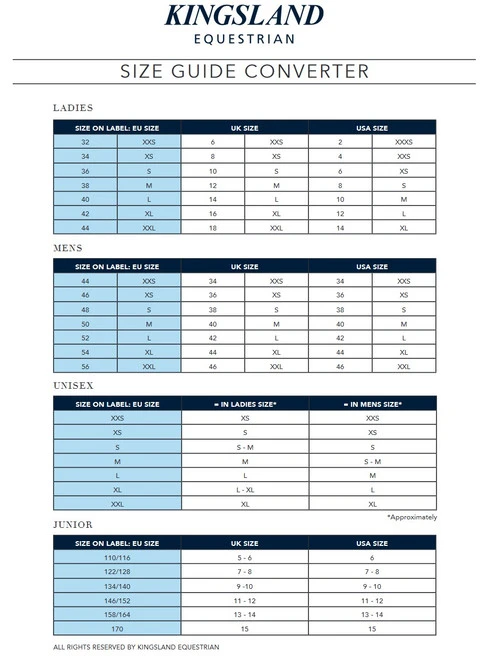 KINGSLAND
EQUESTRIAN

SIZE GUIDE CONVERTER

LADIES

| SIZE ON LABEL: EU SIZE | | UK SIZE | | USA SIZE | |
|---|---|---|---|---|---|
| 32 | XXS | 6 | XXS | 2 | XXXS |
| 34 | XS | 8 | XS | 4 | XXS |
| 36 | S | 10 | S | 6 | XS |
| 38 | M | 12 | M | 8 | S |
| 40 | L | 14 | L | 10 | M |
| 42 | XL | 16 | XL | 12 | L |
| 44 | XXL | 18 | XXL | 14 | XL |

MENS

| SIZE ON LABEL: EU SIZE | | UK SIZE | | USA SIZE | |
|---|---|---|---|---|---|
| 44 | XXS | 34 | XXS | 34 | XXS |
| 46 | XS | 36 | XS | 36 | XS |
| 48 | S | 38 | S | 38 | S |
| 50 | M | 40 | M | 40 | M |
| 52 | L | 42 | L | 42 | L |
| 54 | XL | 44 | XL | 44 | XL |
| 56 | XXL | 46 | XXL | 46 | XXL |

UNISEX

| SIZE ON LABEL: EU SIZE | = IN LADIES SIZE* | = IN MENS SIZE* |
|---|---|---|
| XXS | XS | XXS |
| XS | S | XS |
| S | S - M | S |
| M | M | S - M |
| L | L | M |
| XL | L - XL | L |
| XXL | XL | XL |

*Approximately

JUNIOR

| SIZE ON LABEL: EU SIZE | UK SIZE | USA SIZE |
|---|---|---|
| 110/116 | 5 - 6 | 6 |
| 122/128 | 7 - 8 | 7 - 8 |
| 134/140 | 9 -10 | 9 - 10 |
| 146/152 | 11 - 12 | 11 - 12 |
| 158/164 | 13 - 14 | 13 - 14 |
| 170 | 15 | 15 |

ALL RIGHTS RESERVED BY KINGSLAND EQUESTRIAN